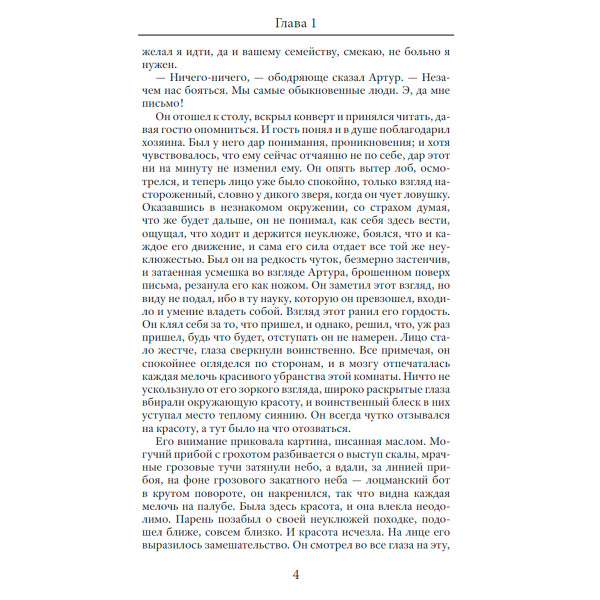 Глава 1

желал я идти, да и вашему семейству, смекаю, не больно я нужен.

— Ничего-ничего, — ободряюще сказал Артур. — Незачем нас бояться. Мы самые обыкновенные люди. Э, да мне письмо!

Он отошел к столу, вскрыл конверт и принялся читать, давая гостю опомниться. И гость понял и в душе поблагодарил хозяина. Был у него дар понимания, проникновения; и хотя чувствовалось, что ему сейчас отчаянно не по себе, дар этот ни на минуту не изменил ему. Он опять вытер лоб, осмотрелся, и теперь лицо уже было спокойно, только взгляд настороженный, словно у дикого зверя, когда он чует ловушку. Оказавшись в незнакомом окружении, со страхом думая, что же будет дальше, он не понимал, как себя здесь вести, ощущал, что ходит и держится неуклюже, боялся, что и каждое его движение, и сама его сила отдает все той же неуклюжестью. Был он на редкость чуток, безмерно застенчив, и затаенная усмешка во взгляде Артура, брошенном поверх письма, резанула его как ножом. Он заметил этот взгляд, но виду не подал, ибо в ту науку, которую он превзошел, входило и умение владеть собой. Взгляд этот ранил его гордость. Он клял себя за то, что пришел, и однако, решил, что, уж раз пришел, будь что будет, отступать он не намерен. Лицо стало жестче, глаза сверкнули воинственно. Все примечая, он спокойнее огляделся по сторонам, и в мозгу отпечаталась каждая мелочь красивого убранства этой комнаты. Ничто не ускользнуло от его зоркого взгляда, широко раскрытые глаза вбирали окружающую красоту, и воинственный блеск в них уступал место теплому сиянию. Он всегда чутко отзывался на красоту, а тут было на что отозваться.

Его внимание приковала картина, писанная маслом. Могучий прибой с грохотом разбивается о выступ скалы, мрачные грозовые тучи затянули небо, а вдали, за линией прибоя, на фоне грозового закатного неба — лоцманский бот в крутом повороте, он накренился, так что видна каждая мелочь на палубе. Была здесь красота, и она влекла неодолимо. Парень позабыл о своей неуклюжей походке, подошел ближе, совсем близко. И красота исчезла. На лице его выразилось замешательство. Он смотрел во все глаза на эту,

4